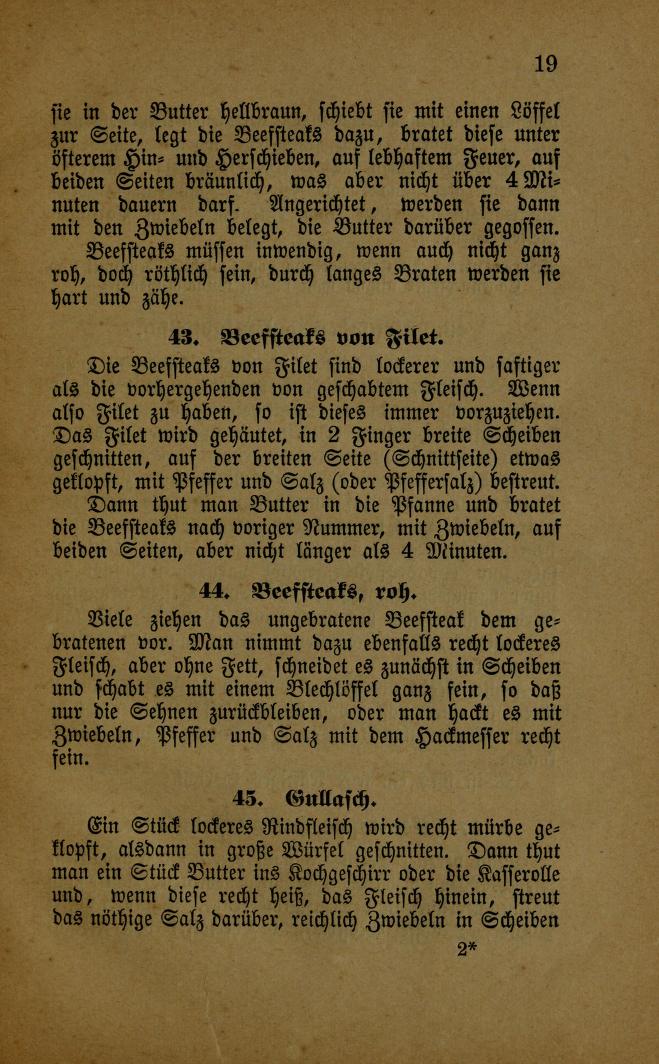 19

sie in der Butter hellbraun, schiebt sie mit einen Löffel zur Seite, legt die Beefsteaks dazu, bratet diese unter öfterem Hin- und Herschieben, auf lebhaftem Feuer, auf beiden Seiten bräunlich, was aber nicht über 4 Minuten dauern darf. Angerichtet, werden sie dann mit den Zwiebeln belegt, die Butter darüber gegossen.

Beefsteaks müssen inwendig, wenn auch nicht ganz roh, doch röthlich sein, durch langes Braten werden sie hart und zähe.

43. Beefsteaks von Filet.

Die Beefsteaks von Filet sind lockerer und saftiger als die vorhergehenden von geschabtem Fleisch. Wenn also Filet zu haben, so ist dieses immer vorzuziehen. Das Filet wird gehäutet, in 2 Finger breite Scheiben geschnitten, auf der breiten Seite (Schnittseite) etwas geklopft, mit Pfeffer und Salz (oder Pfeffersalz) bestreut. Dann thut man Butter in die Pfanne und bratet die Beefsteaks nach voriger Nummer, mit Zwiebeln, auf beiden Seiten, aber nicht länger als 4 Minuten.

44. Beefsteaks, roh.

Viele ziehen das ungebratene Beefsteak dem gebratenen vor. Man nimmt dazu ebenfalls recht lockeres Fleisch, aber ohne Fett, schneidet es zunächst in Scheiben und schabt es mit einem Blechlöffel ganz fein, so daß nur die Sehnen zurückbleiben, oder man hackt es mit Zwiebeln, Pfeffer und Salz mit dem Hackmesser recht fein.

45. Gullasch.

Ein Stück lockeres Rindfleisch wird recht mürbe geklopft, alsdann in große Würfel geschnitten. Dann thut man ein Stück Butter ins Kochgeschirr oder die Kasserolle und, wenn diese recht heiß, das Fleisch hinein, streut das nöthige Salz darüber, reichlich Zwiebeln in Scheiben

2*